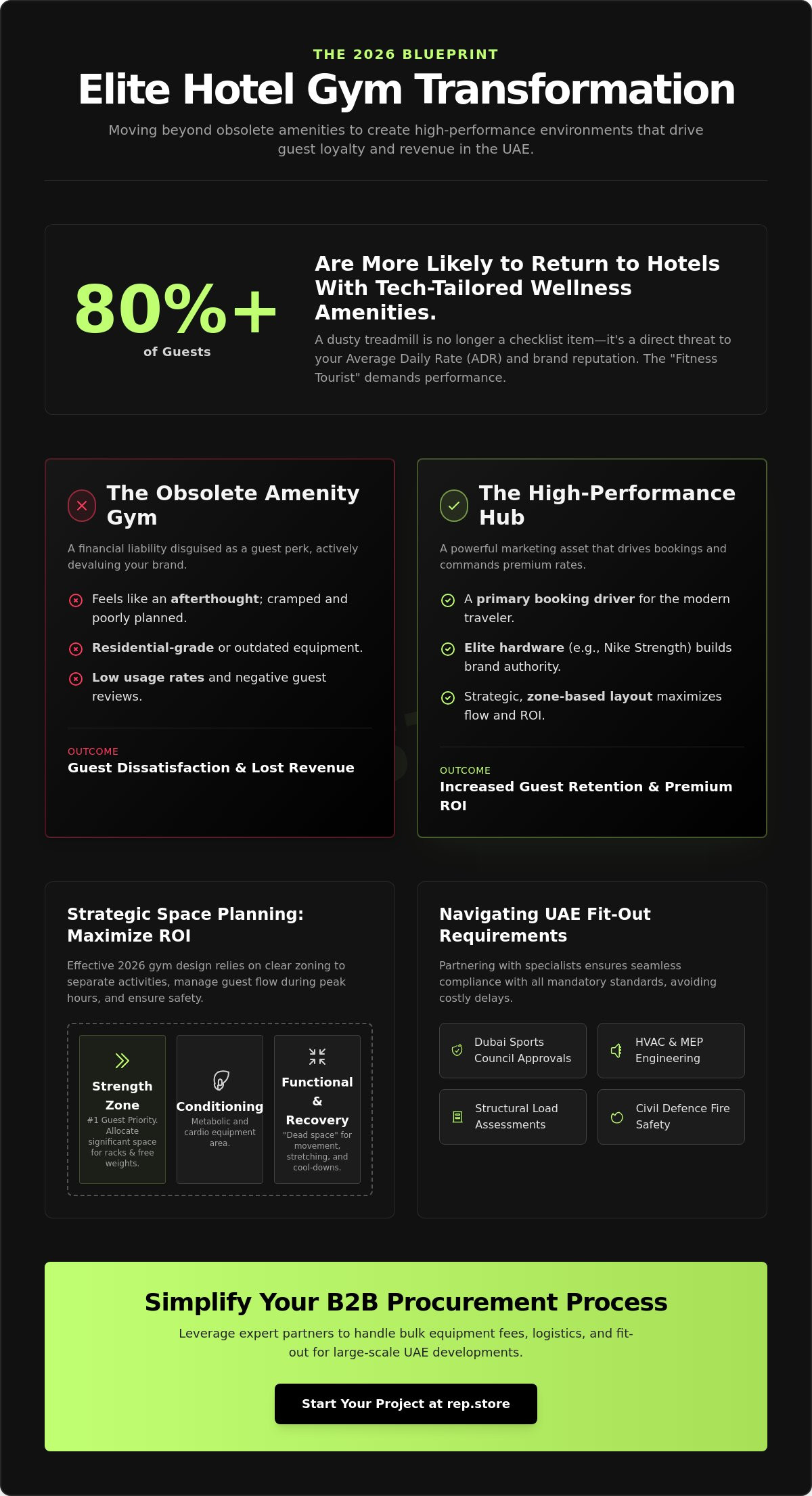 THE 2026 BLUEPRINT

Elite Hotel Gym Transformation

Moving beyond obsolete amenities to create high-performance environments that drive guest loyalty and revenue in the UAE.

80%+

of Guests

Are More Likely to Return to Hotels With Tech-Tailored Wellness Amenities.

A dusty treadmill is no longer a checklist item—it's a direct threat to your Average Daily Rate (ADR) and brand reputation. The "Fitness Tourist" demands performance.

The Obsolete Amenity Gym

A financial liability disguised as a guest perk, actively devaluing your brand.

Feels like an afterthought; cramped and poorly planned.

Residential-grade or outdated equipment.

Low usage rates and negative guest reviews.

OUTCOME

Guest Dissatisfaction & Lost Revenue

The High-Performance Hub

A powerful marketing asset that drives bookings and commands premium rates.

A primary booking driver for the modern traveler.

Elite hardware (e.g., Nike Strength) builds brand authority.

Strategic, zone-based layout maximizes flow and ROI.

OUTCOME

Increased Guest Retention & Premium ROI

Strategic Space Planning: Maximize ROI

Effective 2026 gym design relies on clear zoning to separate activities, manage guest flow during peak hours, and ensure safety.

Strength Zone

#1 Guest Priority. Allocate significant space for racks & free weights.

Conditioning

Metabolic and cardio equipment area.

Functional & Recovery

"Dead space" for movement, stretching, and cool-downs.

Navigating UAE Fit-Out Requirements

Partnering with specialists ensures seamless compliance with all mandatory standards, avoiding costly delays.

Dubai Sports Council Approvals

HVAC & MEP Engineering

Structural Load Assessments

Civil Defence Fire Safety

Simplify Your B2B Procurement Process

Leverage expert partners to handle bulk equipment fees, logistics, and fit-out for large-scale UAE developments.

Start Your Project at rep.store